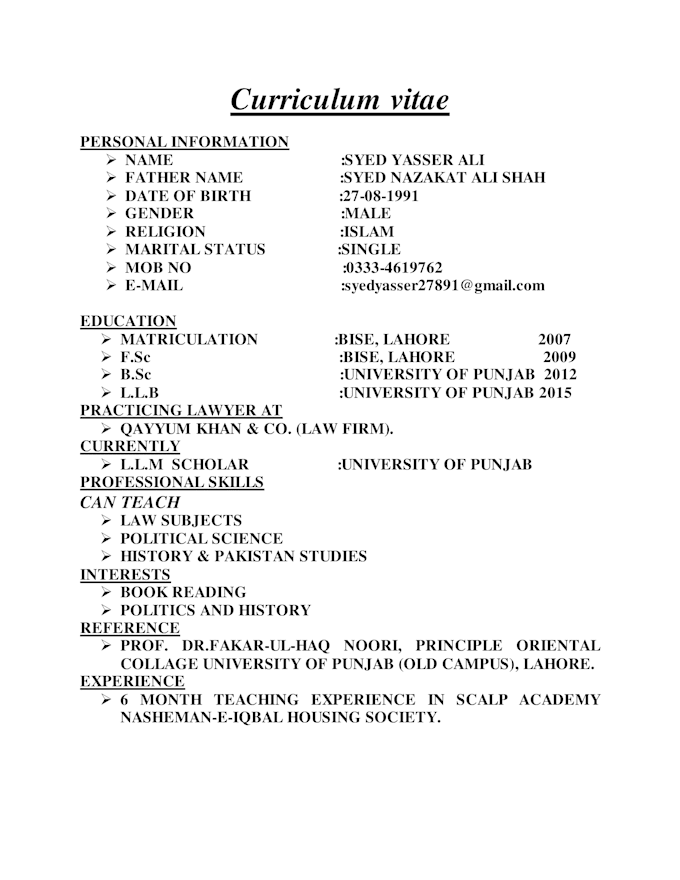 Curriculum vitae

PERSONAL INFORMATION
➢ NAME :SYED YASSER ALI
➢ FATHER NAME :SYED NAZAKAT ALI SHAH
➢ DATE OF BIRTH :27-08-1991
➢ GENDER :MALE
➢ RELIGION :ISLAM
➢ MARITAL STATUS :SINGLE
➢ MOB NO :0333-4619762
➢ E-MAIL :syedyasser27891@gmail.com

EDUCATION
➢ MATRICULATION :BISE, LAHORE 2007
➢ F.Sc :BISE, LAHORE 2009
➢ B.Sc :UNIVERSITY OF PUNJAB 2012
➢ L.L.B :UNIVERSITY OF PUNJAB 2015
PRACTICING LAWYER AT
➢ QAYYUM KHAN & CO. (LAW FIRM).
CURRENTLY
➢ L.L.M SCHOLAR :UNIVERSITY OF PUNJAB
PROFESSIONAL SKILLS
CAN TEACH
➢ LAW SUBJECTS
➢ POLITICAL SCIENCE
➢ HISTORY & PAKISTAN STUDIES
INTERESTS
➢ BOOK READING
➢ POLITICS AND HISTORY
REFERENCE
➢ PROF. DR.FAKAR-UL-HAQ NOORI, PRINCIPLE ORIENTAL COLLAGE UNIVERSITY OF PUNJAB (OLD CAMPUS), LAHORE.
EXPERIENCE
➢ 6 MONTH TEACHING EXPERIENCE IN SCALP ACADEMY NASHEMAN-E-IQBAL HOUSING SOCIETY.